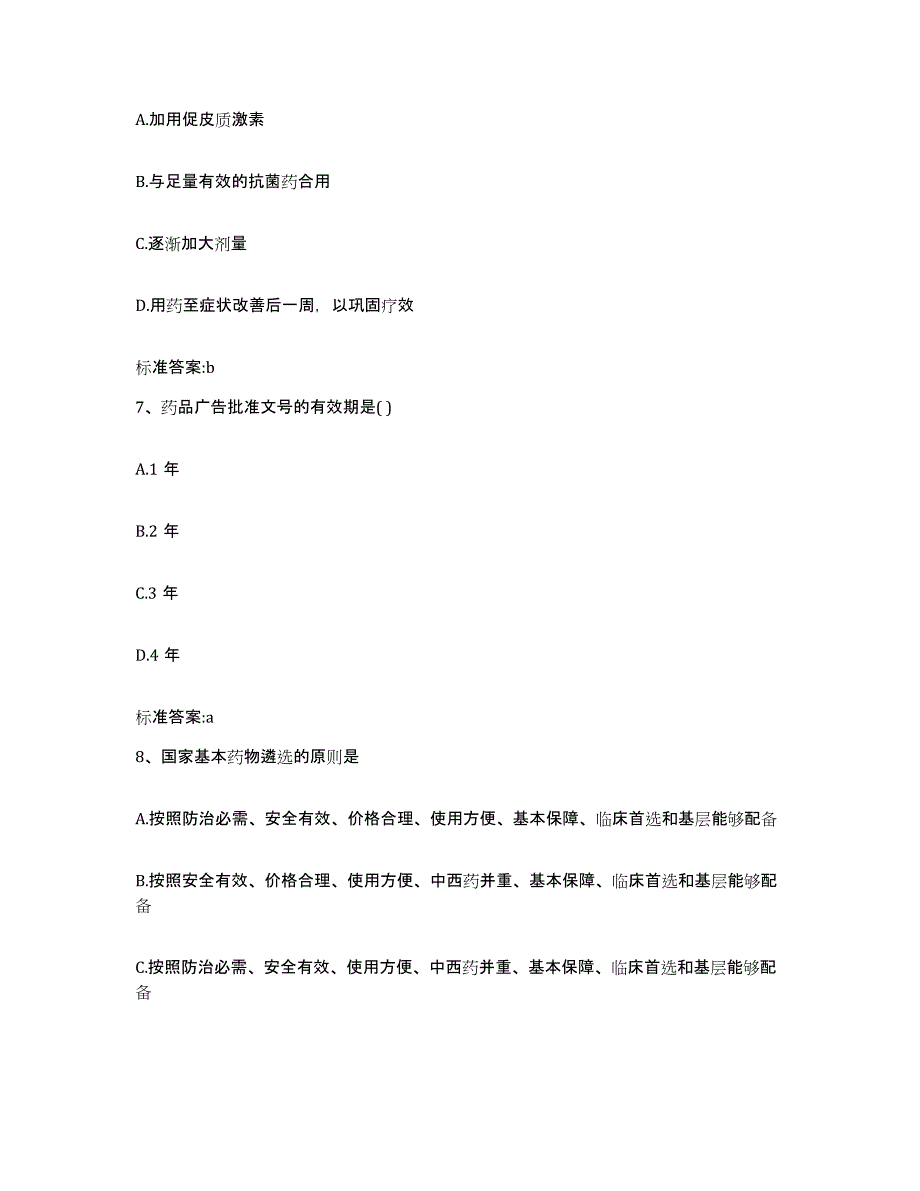 A.加用促皮质激素

B.与足量有效的抗菌药合用

C.逐渐加大剂量

D.用药至症状改善后一周，以巩固疗效

标准答案:b

7、药品广告批准文号的有效期是( )

A.1 年

B.2 年

C.3 年

D.4 年

标准答案:a

8、国家基本药物遴选的原则是

A.按照防治必需、安全有效、价格合理、使用方便、基本保障、临床首选和基层能够配备

B.按照安全有效、价格合理、使用方便、中西药并重、基本保障、临床首选和基层能够配备

C.按照防治必需、安全有效、使用方便、中西药并重、基本保障、临床首选和基层能够配备